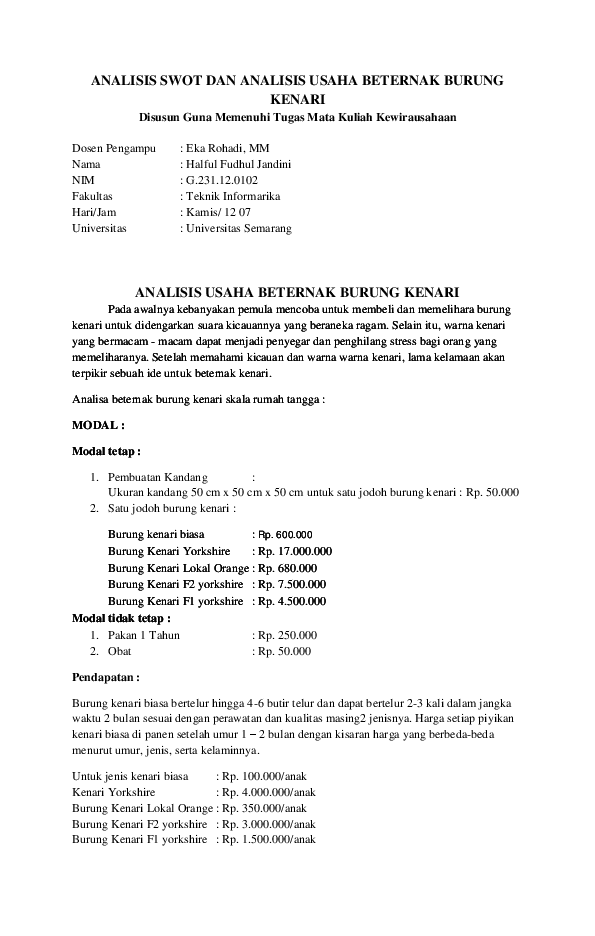 ANALISIS SWOT DAN ANALISIS USAHA BETERNAK BURUNG KENARI

Disusun Guna Memenuhi Tugas Mata Kuliah Kewirausahaan

Dosen Pengampu : Eka Rohadi, MM
Nama : Halful Fudhul Jandini
NIM : G.231.12.0102
Fakultas : Teknik Informarika
Hari/Jam : Kamis/ 12 07
Universitas : Universitas Semarang

ANALISIS USAHA BETERNAK BURUNG KENARI

Pada awalnya kebanyakan pemula mencoba untuk membeli dan memelihara burung kenari untuk didengarkan suara kicauannya yang beraneka ragam. Selain itu, warna kenari yang bermacam - macam dapat menjadi penyegar dan penghilang stress bagi orang yang memeliharanya. Setelah memahami kicauan dan warna warna kenari, lama kelamaan akan terpikir sebuah ide untuk beternak kenari.

Analisa beternak burung kenari skala rumah tangga :

MODAL :

Modal tetap :

1. Pembuatan Kandang :
Ukuran kandang 50 cm x 50 cm x 50 cm untuk satu jodoh burung kenari : Rp. 50.000
2. Satu jodoh burung kenari :

Burung kenari biasa : Rp. 600.000
Burung Kenari Yorkshire : Rp. 17.000.000
Burung Kenari Lokal Orange : Rp. 680.000
Burung Kenari F2 yorkshire : Rp. 7.500.000
Burung Kenari F1 yorkshire : Rp. 4.500.000

Modal tidak tetap :
1. Pakan 1 Tahun : Rp. 250.000
2. Obat : Rp. 50.000

Pendapatan :

Burung kenari biasa bertelur hingga 4-6 butir telur dan dapat bertelur 2-3 kali dalam jangka waktu 2 bulan sesuai dengan perawatan dan kualitas masing2 jenisnya. Harga setiap piyikan kenari biasa di panen setelah umur 1 – 2 bulan dengan kisaran harga yang berbeda-beda menurut umur, jenis, serta kelaminnya.

Untuk jenis kenari biasa : Rp. 100.000/anak
Kenari Yorkshire : Rp. 4.000.000/anak
Burung Kenari Lokal Orange : Rp. 350.000/anak
Burung Kenari F2 yorkshire : Rp. 3.000.000/anak
Burung Kenari F1 yorkshire : Rp. 1.500.000/anak